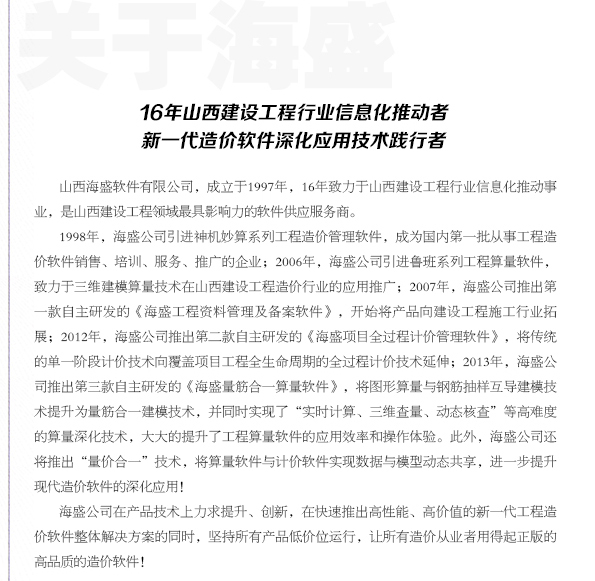 关于海盛

16年山西建设工程行业信息化推动者
新一代造价软件深化应用技术践行者

山西海盛软件有限公司，成立于1997年，16年致力于山西建设工程行业信息化推动事业，是山西建设工程领域最具影响力的软件供应服务商。

1998年，海盛公司引进神机妙算系列工程造价管理软件，成为国内第一批从事工程造价软件销售、培训、服务、推广的企业；2006年，海盛公司引进鲁班系列工程算量软件，致力于三维建模算量技术在山西建设工程造价行业的应用推广；2007年，海盛公司推出第一款自主研发的《海盛工程资料管理及备案软件》，开始将产品向建设工程施工行业拓展；2012年，海盛公司推出第二款自主研发的《海盛项目全过程计价管理软件》，将传统的单一阶段计价技术向覆盖项目工程全生命周期的全过程计价技术延伸；2013年，海盛公司推出第三款自主研发的《海盛量筋合一算量软件》，将图形算量与钢筋抽样互导建模技术提升为量筋合一建模技术，并同时实现了“实时计算、三维查量、动态核查”等高难度的算量深化技术，大大的提升了工程算量软件的应用效率和操作体验。此外，海盛公司还将推出“量价合一”技术，将算量软件与计价软件实现数据与模型动态共享，进一步提升现代造价软件的深化应用！

海盛公司在产品技术上力求提升、创新，在快速推出高性能、高价值的新一代工程造价软件整体解决方案的同时，坚持所有产品低价位运行，让所有造价从业者用得起正版的高品质的造价软件！